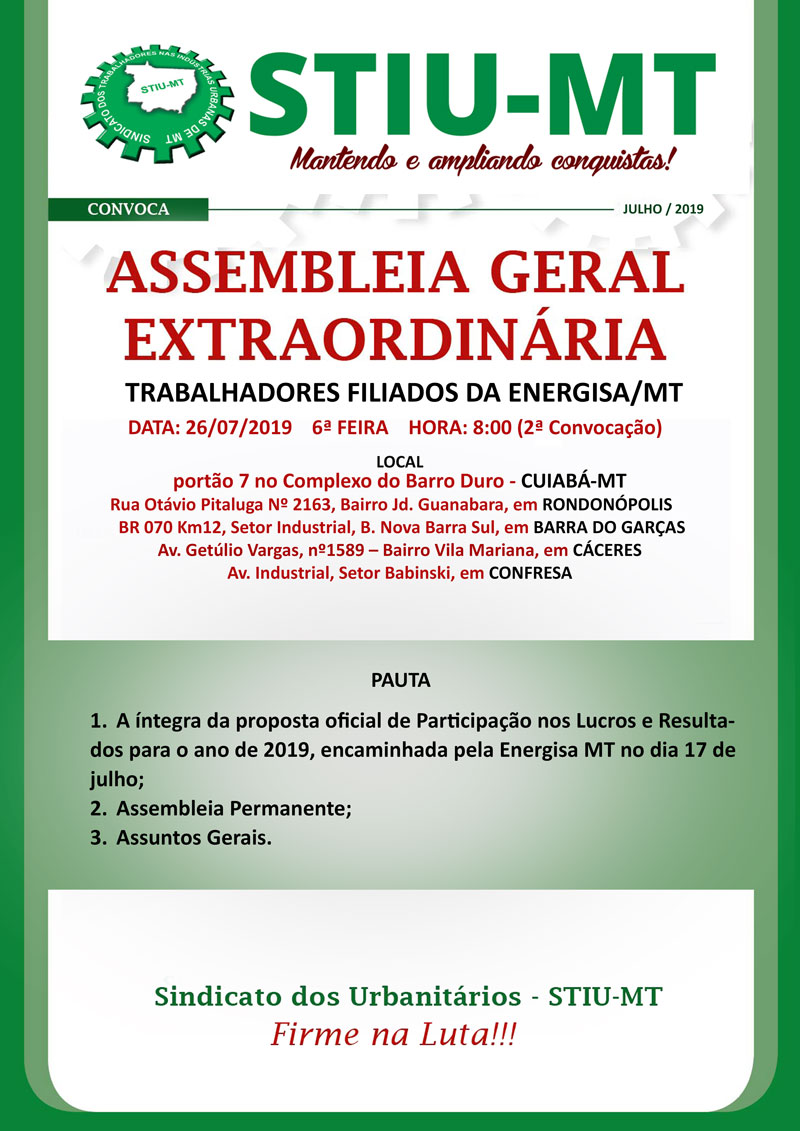 SINDICATO DOS TRABALHADORES NAS INDÚSTRIAS URBANAS DE MT
STIU-MT

STIU-MT
Mantendo e ampliando conquistas!

CONVOCA

JULHO / 2019

ASSEMBLEIA GERAL EXTRAORDINÁRIA

TRABALHADORES FILIADOS DA ENERGISA/MT

DATA: 26/07/2019 6ª FEIRA HORA: 8:00 (2ª Convocação)

LOCAL
portão 7 no Complexo do Barro Duro - CUIABÁ-MT
Rua Otávio Pitaluga Nº 2163, Bairro Jd. Guanabara, em RONDONÓPOLIS
BR 070 Km12, Setor Industrial, B. Nova Barra Sul, em BARRA DO GARÇAS
Av. Getúlio Vargas, nº1589 – Bairro Vila Mariana, em CÁCERES
Av. Industrial, Setor Babinski, em CONFRESA

PAUTA

1. A íntegra da proposta oficial de Participação nos Lucros e Resultados para o ano de 2019, encaminhada pela Energisa MT no dia 17 de julho;
2. Assembleia Permanente;
3. Assuntos Gerais.

Sindicato dos Urbanitários - STIU-MT
Firme na Luta!!!